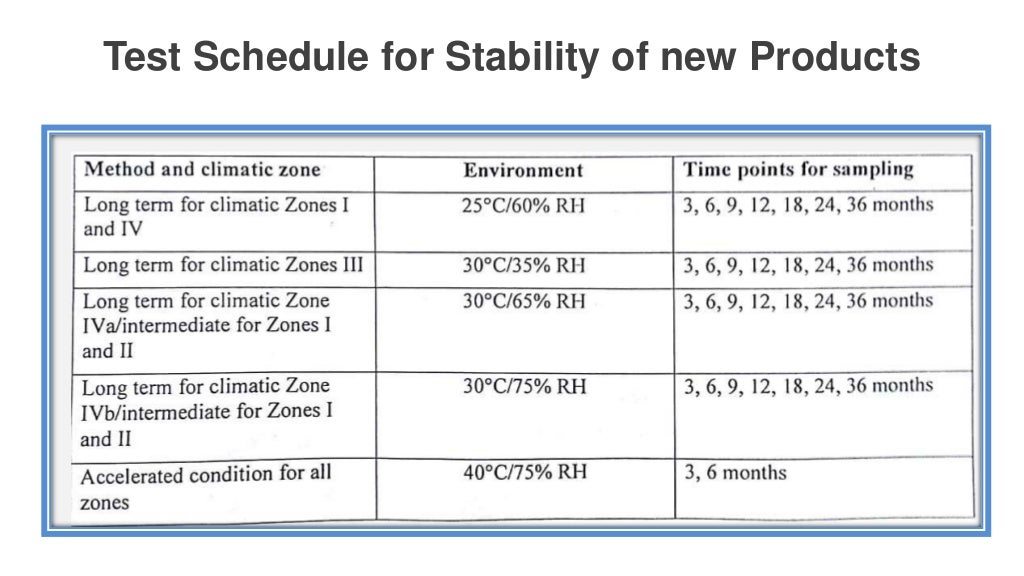 Test Schedule for Stability of new Products

| Method and climatic zone | Environment | Time points for sampling |
|---|---|---|
| Long term for climatic Zones I and IV | 25°C/60% RH | 3, 6, 9, 12, 18, 24, 36 months |
| Long term for climatic Zones III | 30°C/35% RH | 3, 6, 9, 12, 18, 24, 36 months |
| Long term for climatic Zone IVa/intermediate for Zones I and II | 30°C/65% RH | 3, 6, 9, 12, 18, 24, 36 months |
| Long term for climatic Zone IVb/intermediate for Zones I and II | 30°C/75% RH | 3, 6, 9, 12, 18, 24, 36 months |
| Accelerated condition for all zones | 40°C/75% RH | 3, 6 months |